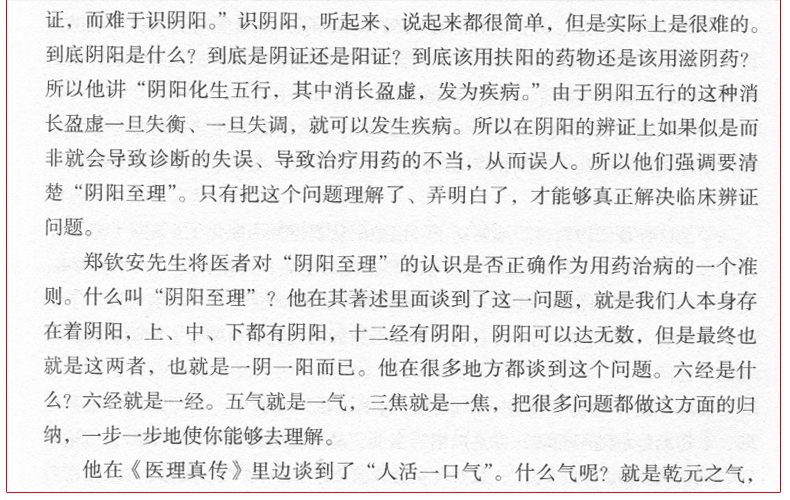 证，而难于识阴阳。”识阴阳，听起来、说起来都很简单，但是实际上是很难的。到底阴阳是什么？到底是阴证还是阳证？到底该用扶阳的药物还是该用滋阴药？所以他讲“阴阳化生五行，其中消长盈虚，发为疾病。”由于阴阳五行的这种消长盈虚一旦失衡、一旦失调，就可以发生疾病。所以在阴阳的辨证上如果似是而非就会导致诊断的失误、导致治疗用药的不当，从而误人。所以他们强调要清楚“阴阳至理”。只有把这个问题理解了、弄明白了，才能够真正解决临床辨证问题。

郑钦安先生将医者对“阴阳至理”的认识是否正确作为用药治病的一个准则。什么叫“阴阳至理”？他在其著述里面谈到了这一问题，就是我们人本身存在着阴阳，上、中、下都有阴阳，十二经有阴阳，阴阳可以达无数，但是最终也就是这两者，也就是一阴一阳而已。他在很多地方都谈到这个问题。六经是什么？六经就是一经。五气就是一气，三焦就是一焦，把很多问题都做这方面的归纳，一步一步地使你能够去理解。

他在《医理真传》里边谈到了“人活一口气”。什么气呢？就是乾元之气，